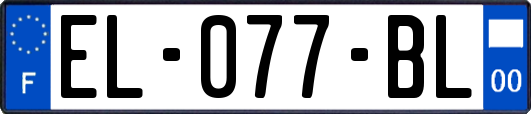 F

EL-077-BL

00